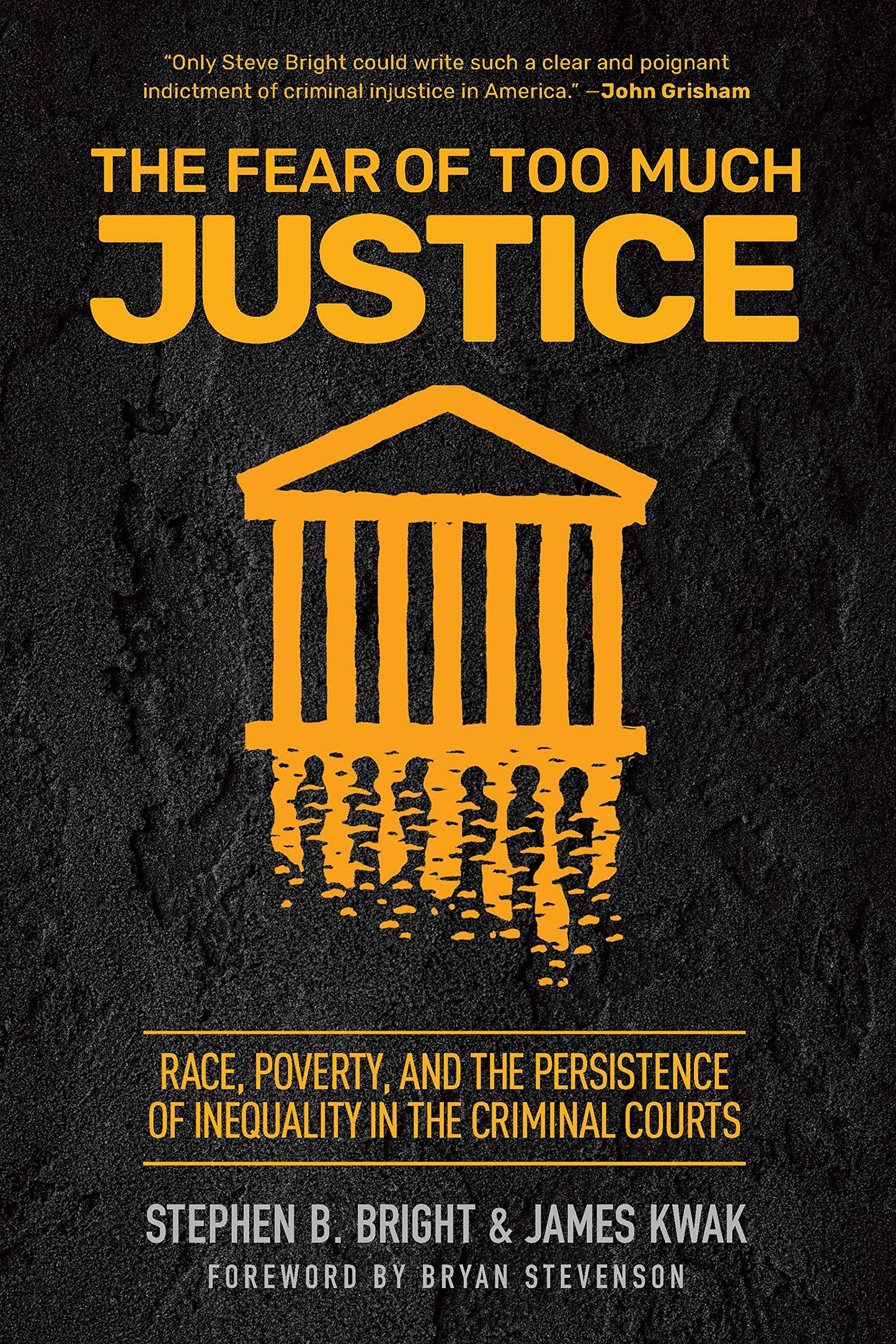 "Only Steve Bright could write such a clear and poignant indictment of criminal injustice in America." —John Grisham

THE FEAR OF TOO MUCH
JUSTICE

RACE, POVERTY, AND THE PERSISTENCE OF INEQUALITY IN THE CRIMINAL COURTS

STEPHEN B. BRIGHT & JAMES KWAK
FOREWORD BY BRYAN STEVENSON